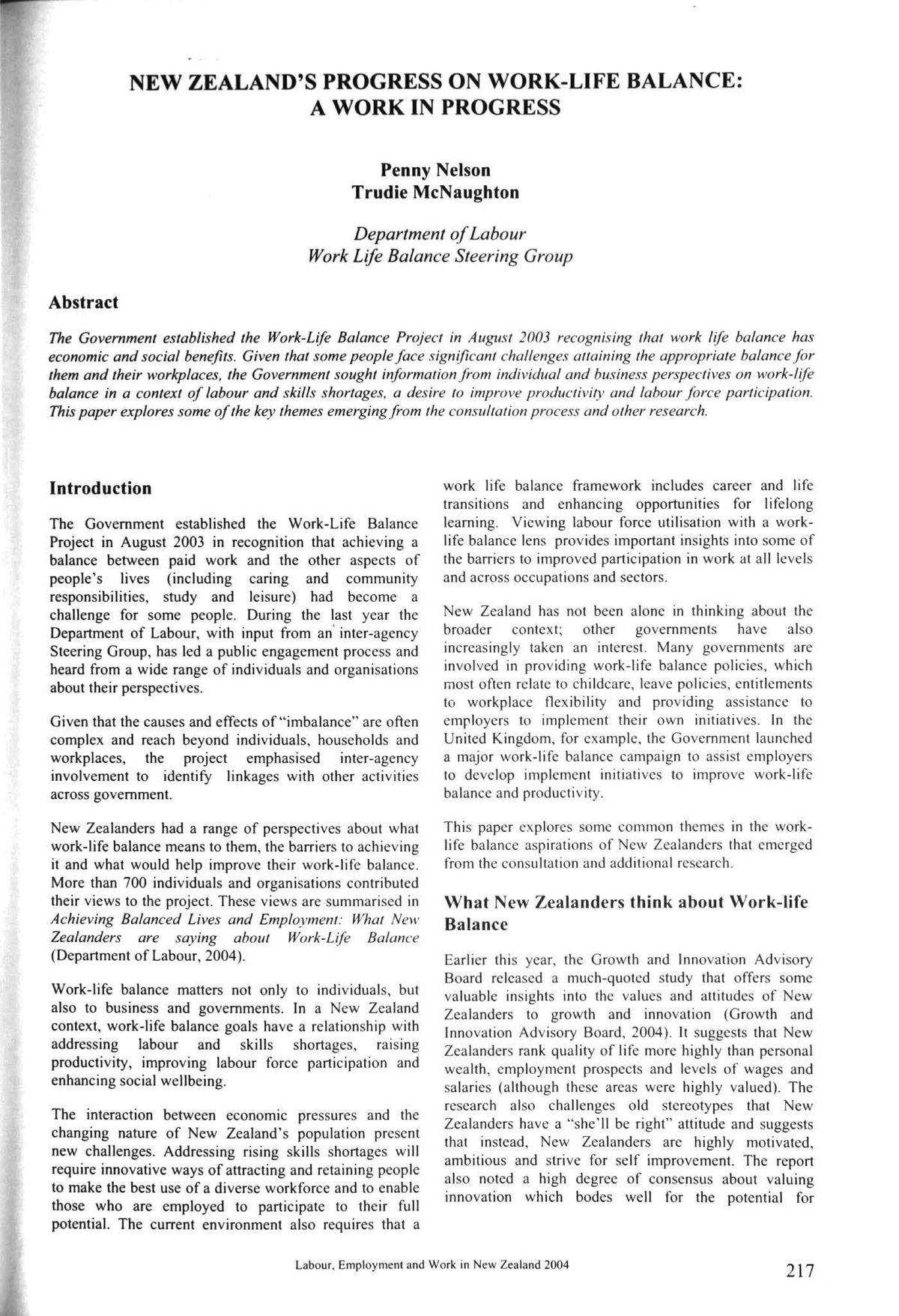 NEW ZEALAND'S PROGRESS ON WORK-LIFE BALANCE:
A WORK IN PROGRESS

Penny Nelson
Trudie McNaughton

Department of Labour
Work Life Balance Steering Group

Abstract

The Government established the Work-Life Balance Project in August 2003 recognising that work life balance has economic and social benefits. Given that some people face significant challenges attaining the appropriate balance for them and their workplaces, the Government sought information from individual and business perspectives on work-life balance in a context of labour and skills shortages, a desire to improve productivity and labour force participation. This paper explores some of the key themes emerging from the consultation process and other research.

Introduction

The Government established the Work-Life Balance Project in August 2003 in recognition that achieving a balance between paid work and the other aspects of people's lives (including caring and community responsibilities, study and leisure) had become a challenge for some people. During the last year the Department of Labour, with input from an inter-agency Steering Group, has led a public engagement process and heard from a wide range of individuals and organisations about their perspectives.

Given that the causes and effects of "imbalance" are often complex and reach beyond individuals, households and workplaces, the project emphasised inter-agency involvement to identify linkages with other activities across government.

New Zealanders had a range of perspectives about what work-life balance means to them, the barriers to achieving it and what would help improve their work-life balance. More than 700 individuals and organisations contributed their views to the project. These views are summarised in Achieving Balanced Lives and Employment: What New Zealanders are saying about Work-Life Balance (Department of Labour, 2004).

Work-life balance matters not only to individuals, but also to business and governments. In a New Zealand context, work-life balance goals have a relationship with addressing labour and skills shortages, raising productivity, improving labour force participation and enhancing social wellbeing.

The interaction between economic pressures and the changing nature of New Zealand's population present new challenges. Addressing rising skills shortages will require innovative ways of attracting and retaining people to make the best use of a diverse workforce and to enable those who are employed to participate to their full potential. The current environment also requires that a work life balance framework includes career and life transitions and enhancing opportunities for lifelong learning. Viewing labour force utilisation with a work-life balance lens provides important insights into some of the barriers to improved participation in work at all levels and across occupations and sectors.

New Zealand has not been alone in thinking about the broader context; other governments have also increasingly taken an interest. Many governments are involved in providing work-life balance policies, which most often relate to childcare, leave policies, entitlements to workplace flexibility and providing assistance to employers to implement their own initiatives. In the United Kingdom, for example, the Government launched a major work-life balance campaign to assist employers to develop implement initiatives to improve work-life balance and productivity.

This paper explores some common themes in the work-life balance aspirations of New Zealanders that emerged from the consultation and additional research.

What New Zealanders think about Work-life Balance

Earlier this year, the Growth and Innovation Advisory Board released a much-quoted study that offers some valuable insights into the values and attitudes of New Zealanders to growth and innovation (Growth and Innovation Advisory Board, 2004). It suggests that New Zealanders rank quality of life more highly than personal wealth, employment prospects and levels of wages and salaries (although these areas were highly valued). The research also challenges old stereotypes that New Zealanders have a "she'll be right" attitude and suggests that instead, New Zealanders are highly motivated, ambitious and strive for self improvement. The report also noted a high degree of consensus about valuing innovation which bodes well for the potential for

Labour, Employment and Work in New Zealand 2004

217